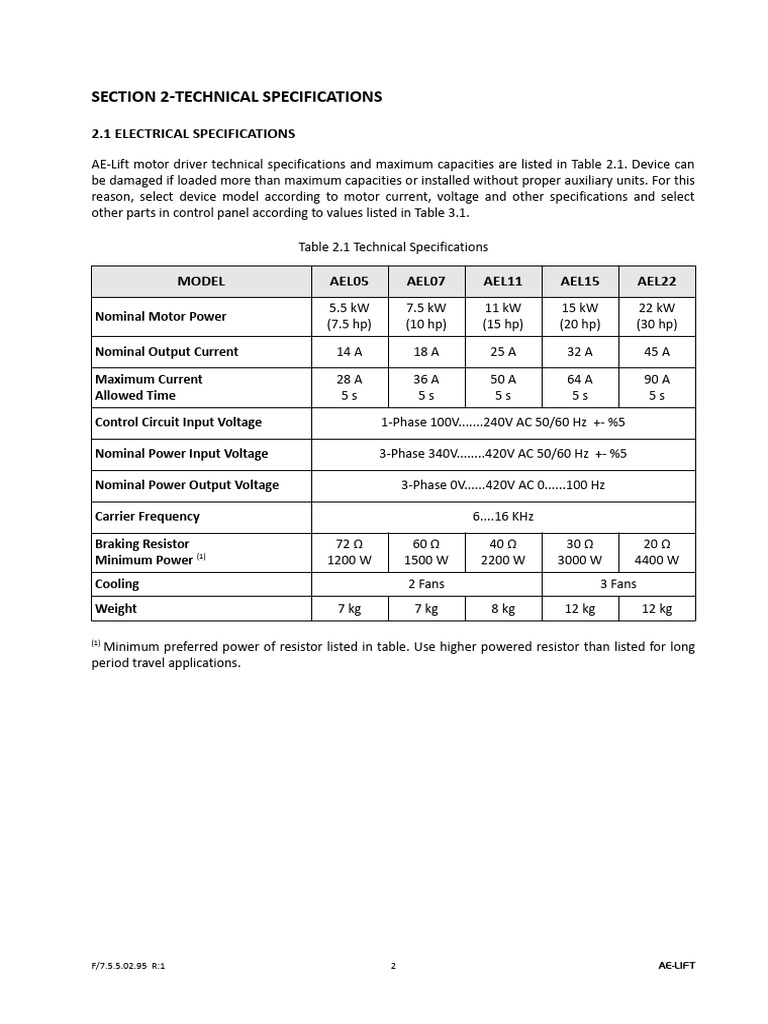 SECTION 2-TECHNICAL SPECIFICATIONS

2.1 ELECTRICAL SPECIFICATIONS

AE-Lift motor driver technical specifications and maximum capacities are listed in Table 2.1. Device can be damaged if loaded more than maximum capacities or installed without proper auxiliary units. For this reason, select device model according to motor current, voltage and other specifications and select other parts in control panel according to values listed in Table 3.1.

Table 2.1 Technical Specifications

| MODEL | AEL05 | AEL07 | AEL11 | AEL15 | AEL22 |
|---|---|---|---|---|---|
| Nominal Motor Power | 5.5 kW (7.5 hp) | 7.5 kW (10 hp) | 11 kW (15 hp) | 15 kW (20 hp) | 22 kW (30 hp) |
| Nominal Output Current | 14 A | 18 A | 25 A | 32 A | 45 A |
| Maximum Current Allowed Time | 28 A 5 s | 36 A 5 s | 50 A 5 s | 64 A 5 s | 90 A 5 s |
| Control Circuit Input Voltage | 1-Phase 100V.......240V AC 50/60 Hz +- %5 | | | | |
| Nominal Power Input Voltage | 3-Phase 340V........420V AC 50/60 Hz +- %5 | | | | |
| Nominal Power Output Voltage | 3-Phase 0V......420V AC 0......100 Hz | | | | |
| Carrier Frequency | 6....16 KHz | | | | |
| Braking Resistor Minimum Power $^{(1)}$ | 72 Ω 1200 W | 60 Ω 1500 W | 40 Ω 2200 W | 30 Ω 3000 W | 20 Ω 4400 W |
| Cooling | 2 Fans | | | 3 Fans | |
| Weight | 7 kg | 7 kg | 8 kg | 12 kg | 12 kg |

$^{(1)}$ Minimum preferred power of resistor listed in table. Use higher powered resistor than listed for long period travel applications.

F/7.5.5.02.95 R:1 2 AE-LIFT